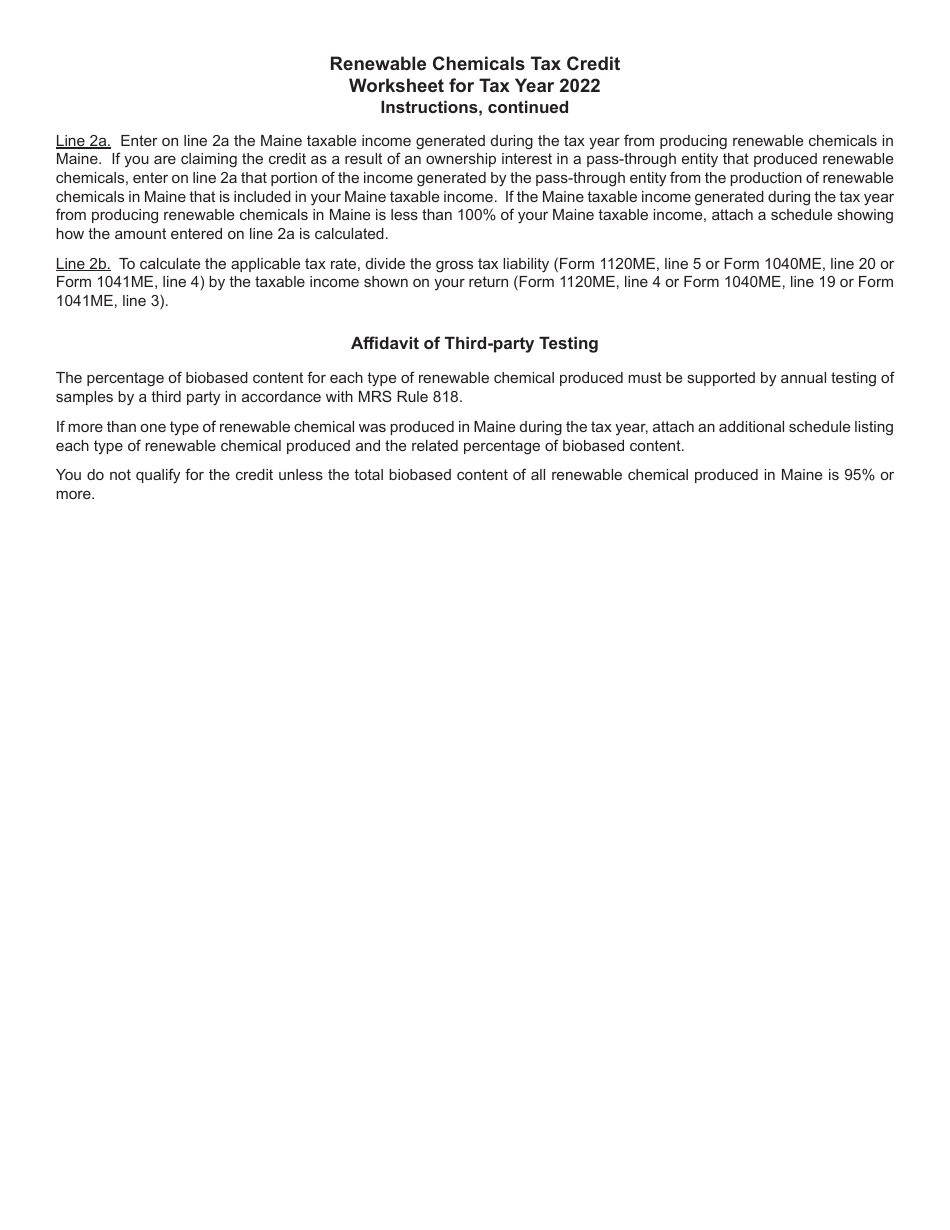 Renewable Chemicals Tax Credit
Worksheet for Tax Year 2022
Instructions, continued

Line 2a. Enter on line 2a the Maine taxable income generated during the tax year from producing renewable chemicals in Maine. If you are claiming the credit as a result of an ownership interest in a pass-through entity that produced renewable chemicals, enter on line 2a that portion of the income generated by the pass-through entity from the production of renewable chemicals in Maine that is included in your Maine taxable income. If the Maine taxable income generated during the tax year from producing renewable chemicals in Maine is less than 100% of your Maine taxable income, attach a schedule showing how the amount entered on line 2a is calculated.

Line 2b. To calculate the applicable tax rate, divide the gross tax liability (Form 1120ME, line 5 or Form 1040ME, line 20 or Form 1041ME, line 4) by the taxable income shown on your return (Form 1120ME, line 4 or Form 1040ME, line 19 or Form 1041ME, line 3).

Affidavit of Third-party Testing

The percentage of biobased content for each type of renewable chemical produced must be supported by annual testing of samples by a third party in accordance with MRS Rule 818.

If more than one type of renewable chemical was produced in Maine during the tax year, attach an additional schedule listing each type of renewable chemical produced and the related percentage of biobased content.

You do not qualify for the credit unless the total biobased content of all renewable chemical produced in Maine is 95% or more.